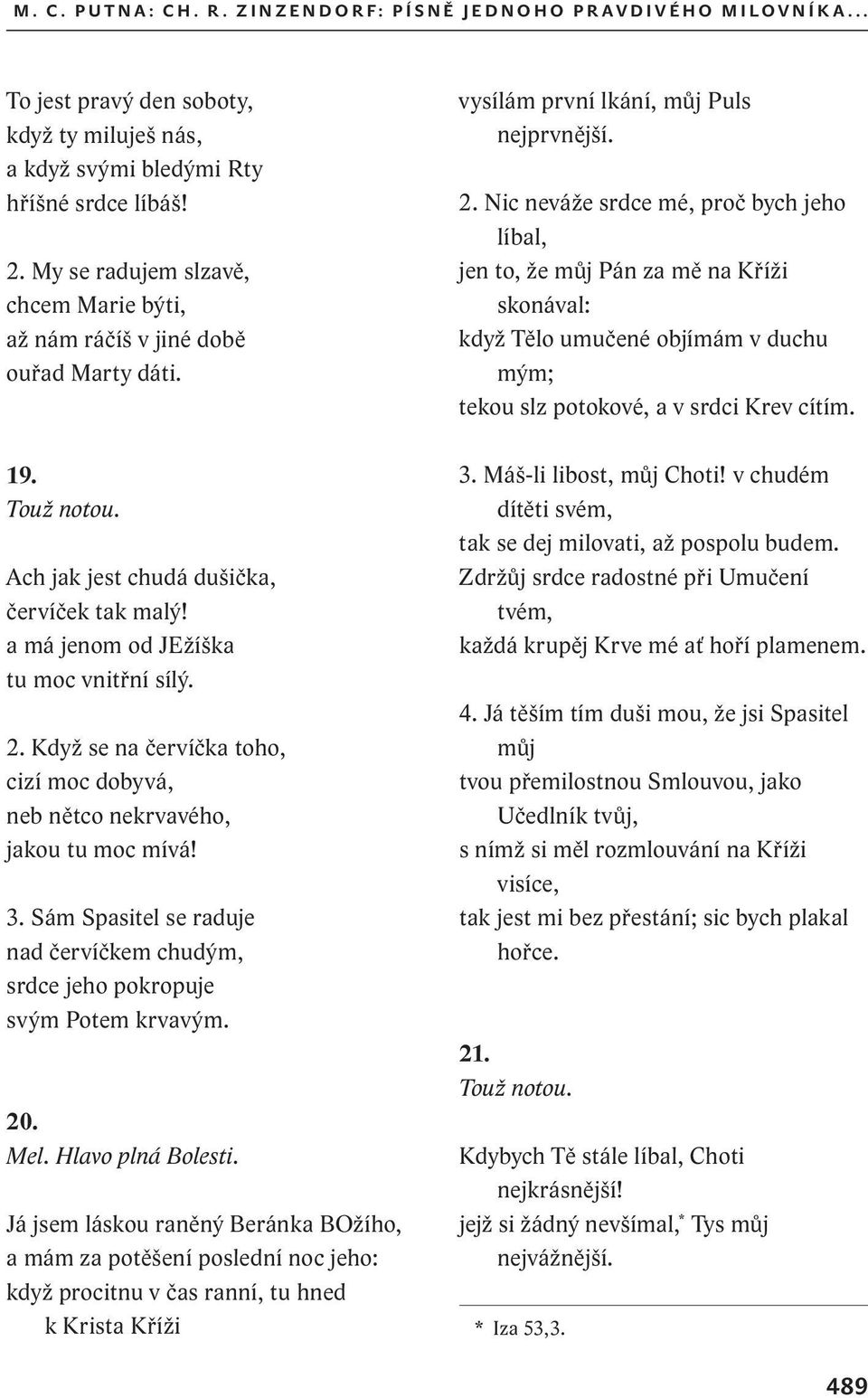 M. C. PUTNA: CH. R. ZINZENDORF: PÍSNĚ JEDNOHO PRAVDIVÉHO MILOVNÍKA...

To jest pravý den soboty,
když ty miluješ nás,
a když svými bledými Rty
hříšné srdce líbáš!

2. My se radujem slzavě,
chcem Marie býti,
až nám ráčíš v jiné době
ouřad Marty dáti.

19.
Touž notou.

Ach jak jest chudá dušička,
červíček tak malý!
a má jenom od JEžíška
tu moc vnitřní sílý.

2. Když se na červíčka toho,
cizí moc dobyvá,
neb nětco nekrvavého,
jakou tu moc mívá!

3. Sám Spasitel se raduje
nad červíčkem chudým,
srdce jeho pokropuje
svým Potem krvavým.

20.
Mel. Hlavo plná Bolesti.

Já jsem láskou raněný Beránka BOžího,
a mám za potěšení poslední noc jeho:
když procitnu v čas ranní, tu hned k Krista Kříži
vysílám první lkání, můj Puls nejprvnější.

2. Nic neváže srdce mé, proč bych jeho líbal,
jen to, že můj Pán za mě na Kříži skonával:
když Tělo umučené objímám v duchu mým;
tekou slz potokové, a v srdci Krev cítím.

3. Máš-li libost, můj Choti! v chudém dítěti svém,
tak se dej milovati, až pospolu budem.
Zdržůj srdce radostné při Umučení tvém,
každá krupěj Krve mé ať hoří plamenem.

4. Já těším tím duši mou, že jsi Spasitel můj
tvou přemilostnou Smlouvou, jako Učedlník tvůj,
s nímž si měl rozmlouvání na Kříži visíce,
tak jest mi bez přestání; sic bych plakal hořce.

21.
Touž notou.

Kdybych Tě stále líbal, Choti nejkrásnější!
jejž si žádný nevšímal,* Tys můj nejvážnější.

* Iza 53,3.

489